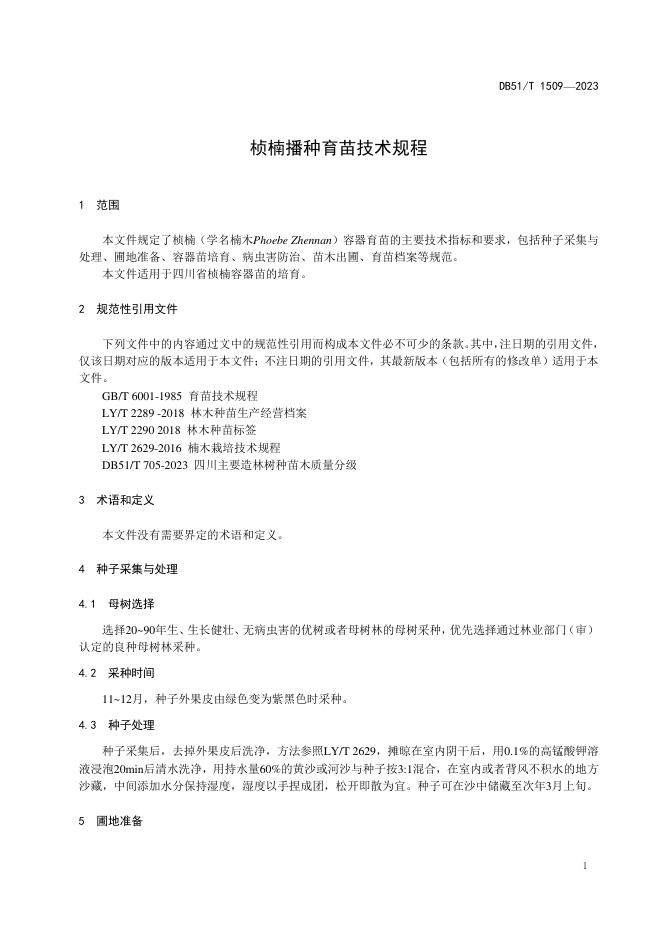 DB51/T 1509—2023

桢楠播种育苗技术规程

1 范围

本文件规定了桢楠（学名楠木Phoebe Zhennan）容器育苗的主要技术指标和要求，包括种子采集与处理、圃地准备、容器苗培育、病虫害防治、苗木出圃、育苗档案等规范。

本文件适用于四川省桢楠容器苗的培育。

2 规范性引用文件

下列文件中的内容通过文中的规范性引用而构成本文件必不可少的条款。其中，注日期的引用文件，仅该日期对应的版本适用于本文件；不注日期的引用文件，其最新版本（包括所有的修改单）适用于本文件。

GB/T 6001-1985 育苗技术规程

LY/T 2289 -2018 林木种苗生产经营档案

LY/T 2290 2018 林木种苗标签

LY/T 2629-2016 楠木栽培技术规程

DB51/T 705-2023 四川主要造林树种苗木质量分级

3 术语和定义

本文件没有需要界定的术语和定义。

4 种子采集与处理

4.1 母树选择

选择20~90年生、生长健壮、无病虫害的优树或者母树林的母树采种，优先选择通过林业部门（审）认定的良种母树林采种。

4.2 采种时间

11~12月，种子外果皮由绿色变为紫黑色时采种。

4.3 种子处理

种子采集后，去掉外果皮后洗净，方法参照LY/T 2629，摊晾在室内阴干后，用0.1%的高锰酸钾溶液浸泡20min后清水洗净，用持水量60%的黄沙或河沙与种子按3:1混合，在室内或者背风不积水的地方沙藏，中间添加水分保持湿度，湿度以手捏成团，松开即散为宜。种子可在沙中储藏至次年3月上旬。

5 圃地准备

1